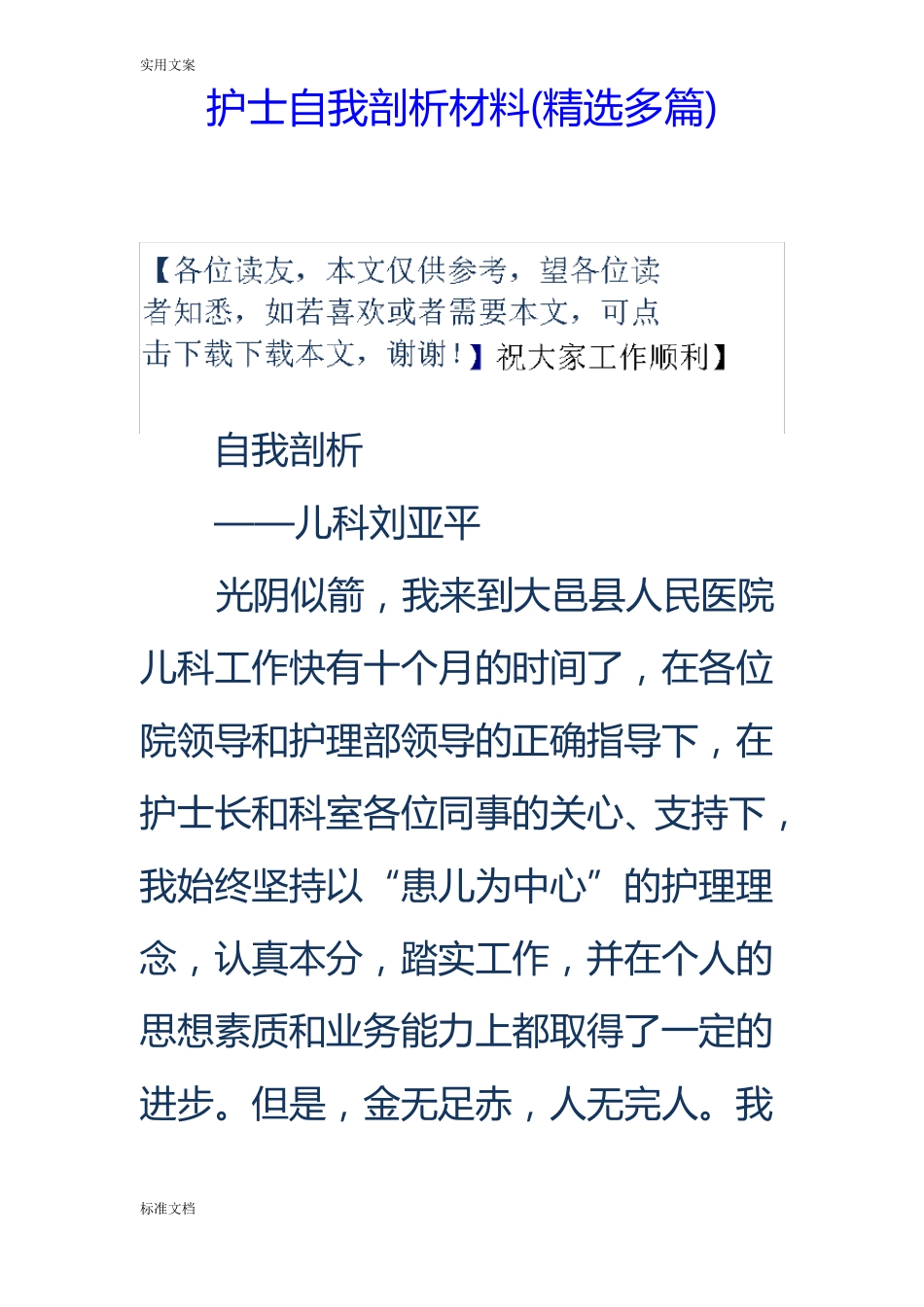 实用文案

护士自我剖析材料(精选多篇)

【各位读友，本文仅供参考，望各位读者知悉，如若喜欢或者需要本文，可点击下载下载本文，谢谢！】祝大家工作顺利】

自我剖析

——儿科刘亚平

光阴似箭，我来到大邑县人民医院儿科工作快有十个月的时间了，在各位院领导和护理部领导的正确指导下，在护士长和科室各位同事的关心、支持下，我始终坚持以“患儿为中心”的护理理念，认真本分，踏实工作，并在个人的思想素质和业务能力上都取得了一定的进步。但是，金无足赤，人无完人。我

标准文档